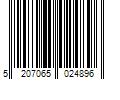 5 207065 024896